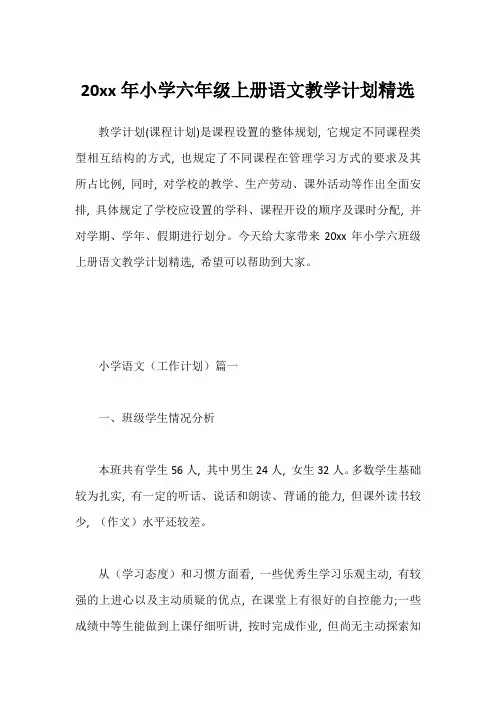 20xx 年小学六年级上册语文教学计划精选

教学计划(课程计划)是课程设置的整体规划，它规定不同课程类型相互结构的方式，也规定了不同课程在管理学习方式的要求及其所占比例，同时，对学校的教学、生产劳动、课外活动等作出全面安排，具体规定了学校应设置的学科、课程开设的顺序及课时分配，并对学期、学年、假期进行划分。今天给大家带来 20xx 年小学六班级上册语文教学计划精选，希望可以帮助到大家。

小学语文（工作计划）篇一

一、班级学生情况分析

本班共有学生 56 人，其中男生 24 人，女生 32 人。多数学生基础较为扎实，有一定的听话、说话和朗读、背诵的能力，但课外读书较少，（作文）水平还较差。

从（学习态度）和习惯方面看，一些优秀生学习乐观主动，有较强的上进心以及主动质疑的优点，在课堂上有很好的自控能力;一些成绩中等生能做到上课仔细听讲，按时完成作业，但尚无主动探索知